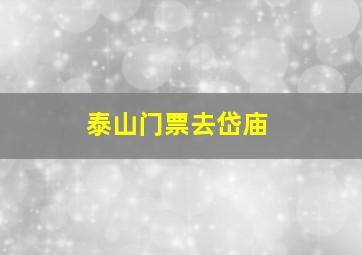 泰山门票去岱庙